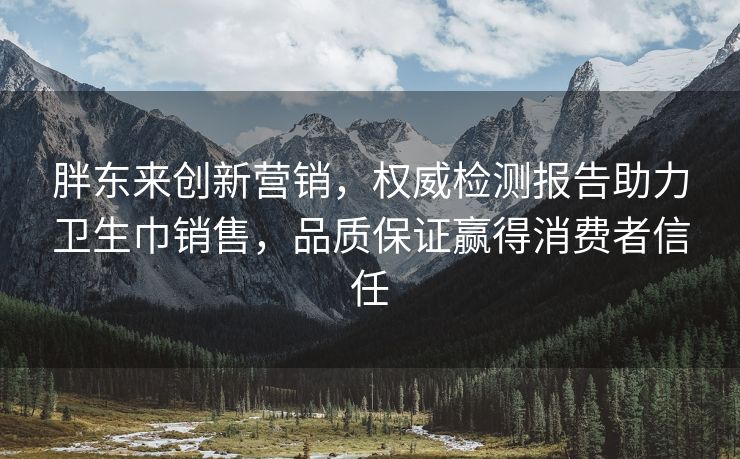 胖东来创新营销，权威检测报告助力卫生巾销售，品质保证赢得消费者信任